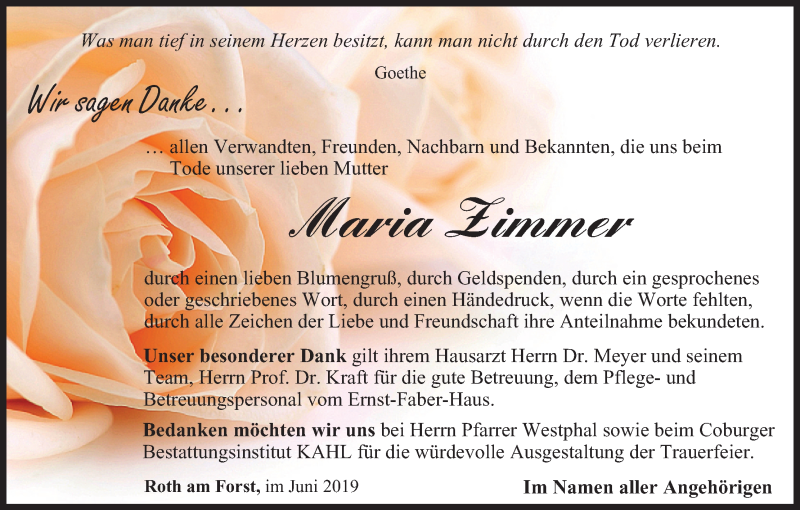 Was man tief in seinem Herzen besitzt, kann man nicht durch den Tod verlieren.

Goethe

Wir sagen Danke . . .

… allen Verwandten, Freunden, Nachbarn und Bekannten, die uns beim Tode unserer lieben Mutter

Maria Zimmer

durch einen lieben Blumengruß, durch Geldspenden, durch ein gesprochenes oder geschriebenes Wort, durch einen Händedruck, wenn die Worte fehlten, durch alle Zeichen der Liebe und Freundschaft ihre Anteilnahme bekundeten.

Unser besonderer Dank gilt ihrem Hausarzt Herrn Dr. Meyer und seinem Team, Herrn Prof. Dr. Kraft für die gute Betreuung, dem Pflege- und Betreuungspersonal vom Ernst-Faber-Haus.

Bedanken möchten wir uns bei Herrn Pfarrer Westphal sowie beim Coburger Bestattungsinstitut KAHL für die würdevolle Ausgestaltung der Trauerfeier.

Roth am Forst, im Juni 2019

Im Namen aller Angehörigen